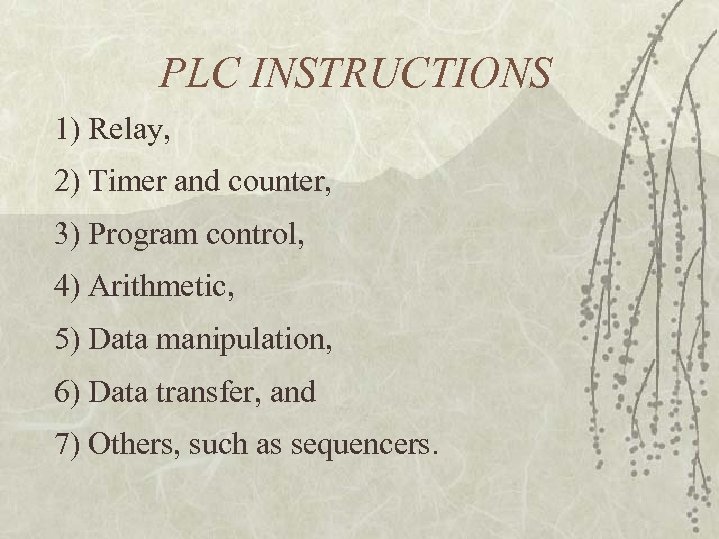 PLC INSTRUCTIONS

1) Relay,

2) Timer and counter,

3) Program control,

4) Arithmetic,

5) Data manipulation,

6) Data transfer, and

7) Others, such as sequencers.